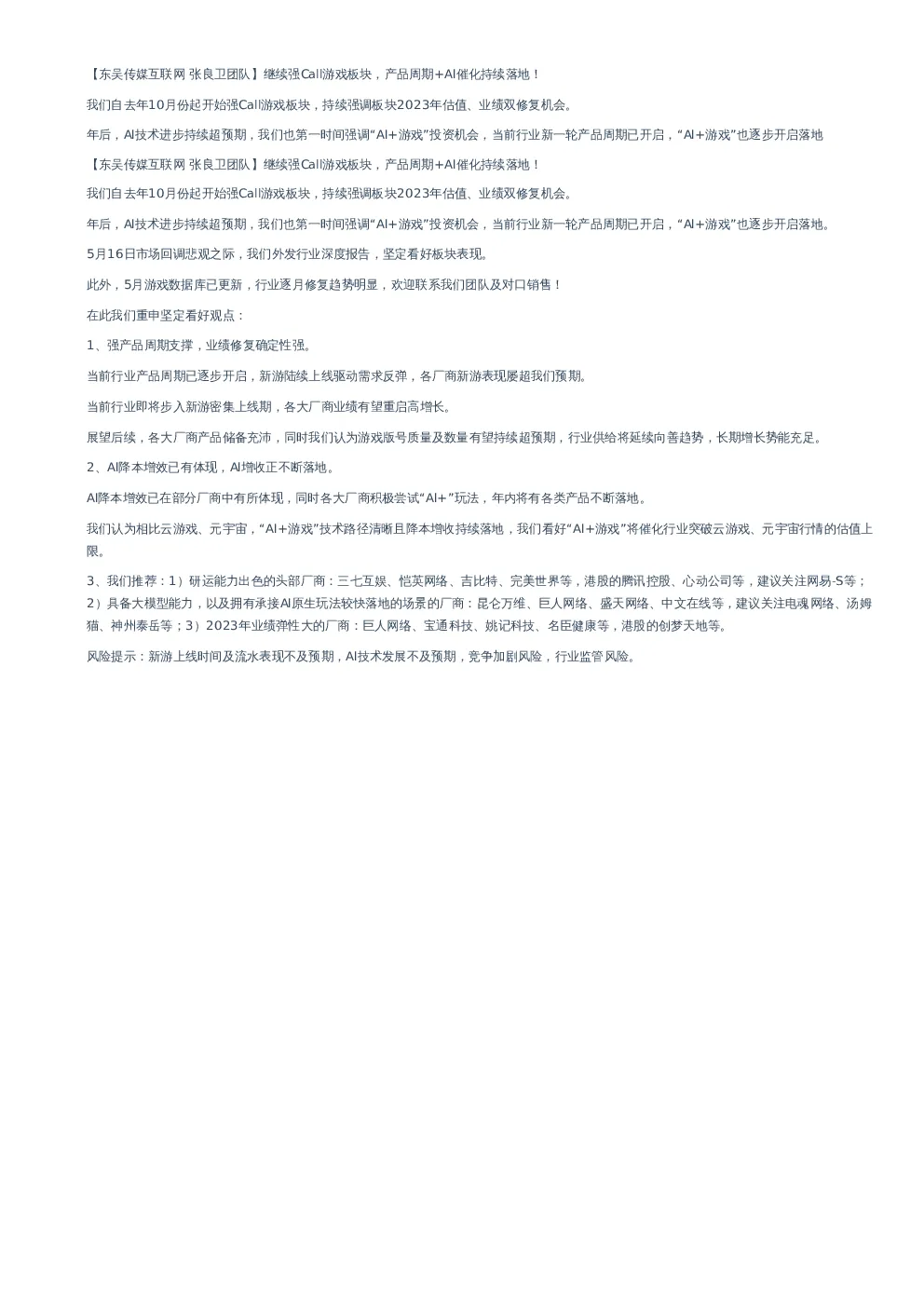 【东吴传媒互联网 张良卫团队】继续强Call游戏板块，产品周期+AI催化持续落地！

我们自去年10月份起开始强Call游戏板块，持续强调板块2023年估值、业绩双修复机会。

年后，AI技术进步持续超预期，我们也第一时间强调“AI+游戏”投资机会，当前行业新一轮产品周期已开启，“AI+游戏”也逐步开启落地

【东吴传媒互联网 张良卫团队】继续强Call游戏板块，产品周期+AI催化持续落地！

我们自去年10月份起开始强Call游戏板块，持续强调板块2023年估值、业绩双修复机会。

年后，AI技术进步持续超预期，我们也第一时间强调“AI+游戏”投资机会，当前行业新一轮产品周期已开启，“AI+游戏”也逐步开启落地。

5月16日市场回调悲观之际，我们外发行业深度报告，坚定看好板块表现。

此外，5月游戏数据库已更新，行业逐月修复趋势明显，欢迎联系我们团队及对口销售！

在此我们重申坚定看好观点：

1、强产品周期支撑，业绩修复确定性强。

当前行业产品周期已逐步开启，新游陆续上线驱动需求反弹，各厂商新游表现屡超我们预期。

当前行业即将步入新游密集上线期，各大厂商业绩有望重启高增长。

展望后续，各大厂商产品储备充沛，同时我们认为游戏版号质量及数量有望持续超预期，行业供给将延续向善趋势，长期增长势能充足。

2、AI降本增效已有体现，AI增收正不断落地。

AI降本增效已在部分厂商中有所体现，同时各大厂商积极尝试“AI+”玩法，年内将有各类产品不断落地。

我们认为相比云游戏、元宇宙，“AI+游戏”技术路径清晰且降本增收持续落地，我们看好“AI+游戏”将催化行业突破云游戏、元宇宙行情的估值上限。

3、我们推荐：1）研运能力出色的头部厂商：三七互娱、恺英网络、吉比特、完美世界等，港股的腾讯控股、心动公司等，建议关注网易-S等；2）具备大模型能力，以及拥有承接AI原生玩法较快落地的场景的厂商：昆仑万维、巨人网络、盛天网络、中文在线等，建议关注电魂网络、汤姆猫、神州泰岳等；3）2023年业绩弹性大的厂商：巨人网络、宝通科技、姚记科技、名臣健康等，港股的创梦天地等。

风险提示：新游上线时间及流水表现不及预期，AI技术发展不及预期，竞争加剧风险，行业监管风险。